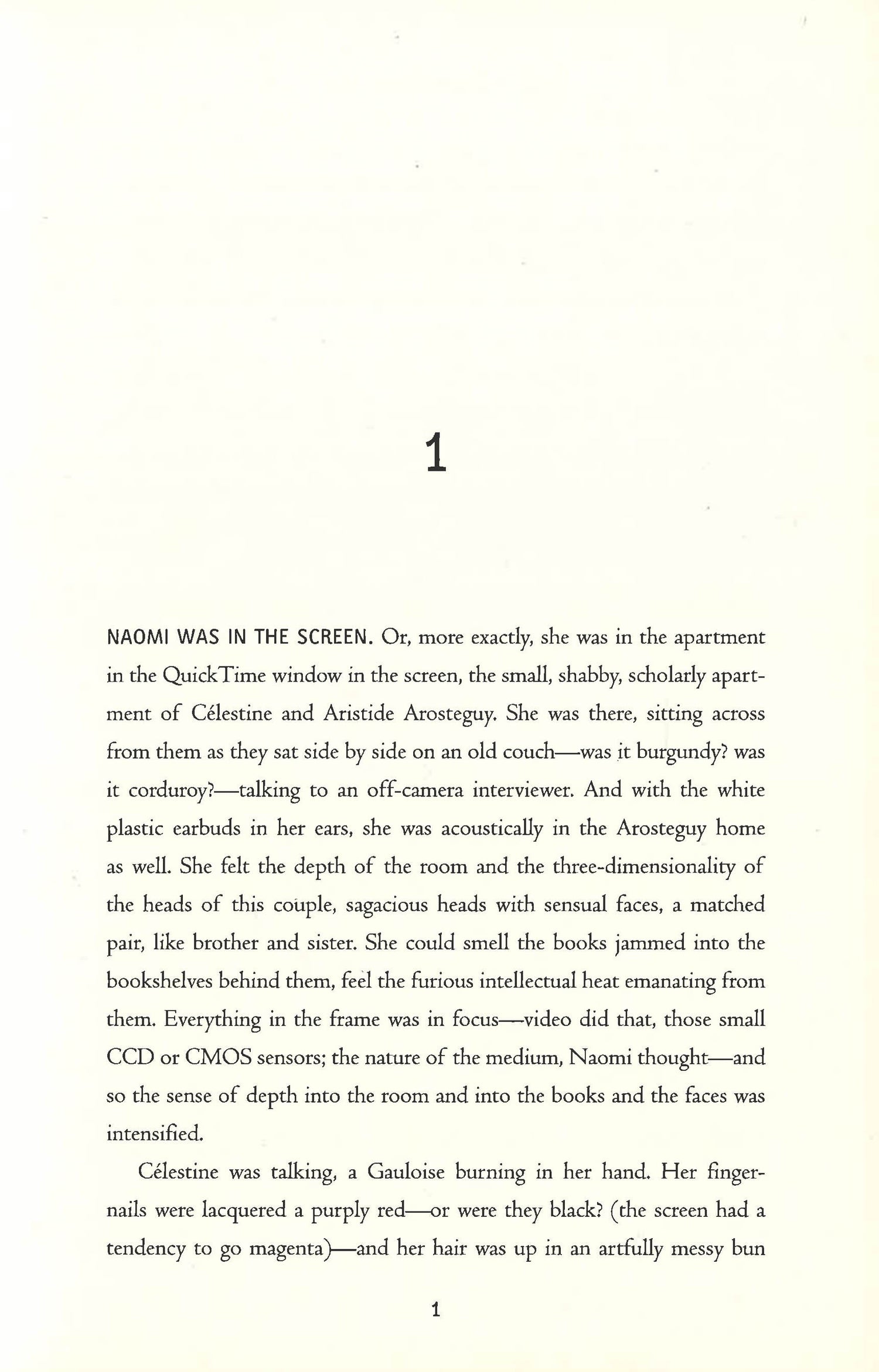 1

NAOMI WAS IN THE SCREEN. Or, more exactly, she was in the apartment in the QuickTime window in the screen, the small, shabby, scholarly apartment of Célestine and Aristide Arosteguy. She was there, sitting across from them as they sat side by side on an old couch—was it burgundy? was it corduroy?—talking to an off-camera interviewer. And with the white plastic earbuds in her ears, she was acoustically in the Arosteguy home as well. She felt the depth of the room and the three-dimensionality of the heads of this couple, sagacious heads with sensual faces, a matched pair, like brother and sister. She could smell the books jammed into the bookshelves behind them, feel the furious intellectual heat emanating from them. Everything in the frame was in focus—video did that, those small CCD or CMOS sensors; the nature of the medium, Naomi thought—and so the sense of depth into the room and into the books and the faces was intensified.

Célestine was talking, a Gauloise burning in her hand. Her fingernails were lacquered a purply red—or were they black? (the screen had a tendency to go magenta)—and her hair was up in an artfully messy bun

1